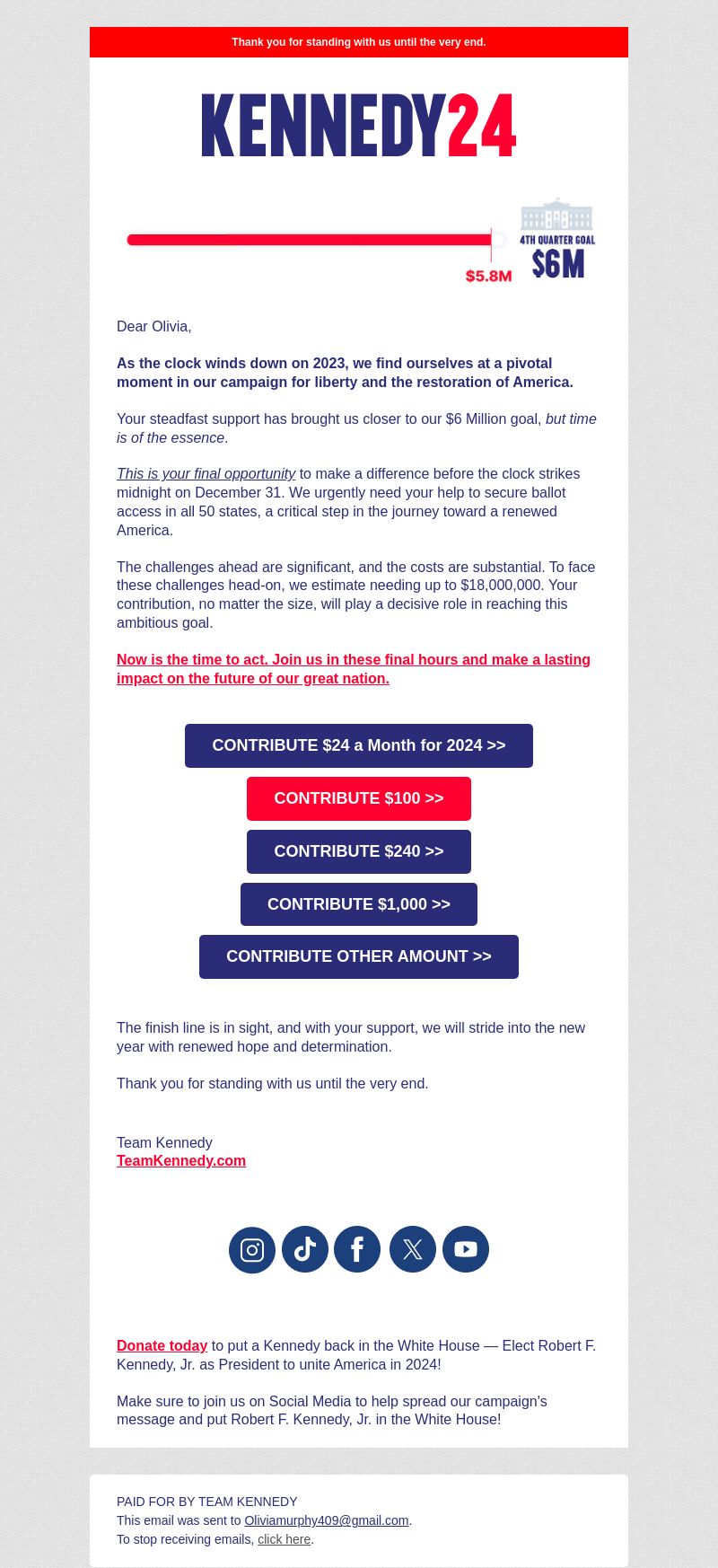 Thank you for standing with us until the very end.

KENNEDY24

$5.8M

4TH QUARTER GOAL
$6M

Dear Olivia,

As the clock winds down on 2023, we find ourselves at a pivotal moment in our campaign for liberty and the restoration of America.

Your steadfast support has brought us closer to our $6 Million goal, but time is of the essence.

This is your final opportunity to make a difference before the clock strikes midnight on December 31. We urgently need your help to secure ballot access in all 50 states, a critical step in the journey toward a renewed America.

The challenges ahead are significant, and the costs are substantial. To face these challenges head-on, we estimate needing up to $18,000,000. Your contribution, no matter the size, will play a decisive role in reaching this ambitious goal.

Now is the time to act. Join us in these final hours and make a lasting impact on the future of our great nation.

CONTRIBUTE $24 a Month for 2024 >>

CONTRIBUTE $100 >>

CONTRIBUTE $240 >>

CONTRIBUTE $1,000 >>

CONTRIBUTE OTHER AMOUNT >>

The finish line is in sight, and with your support, we will stride into the new year with renewed hope and determination.

Thank you for standing with us until the very end.

Team Kennedy
TeamKennedy.com

Donate today to put a Kennedy back in the White House — Elect Robert F. Kennedy, Jr. as President to unite America in 2024!

Make sure to join us on Social Media to help spread our campaign's message and put Robert F. Kennedy, Jr. in the White House!

PAID FOR BY TEAM KENNEDY
This email was sent to Oliviamurphy409@gmail.com.
To stop receiving emails, click here.